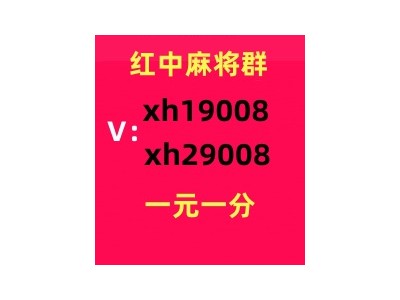 红中麻将群

V: xh19008
xh29008

一元一分